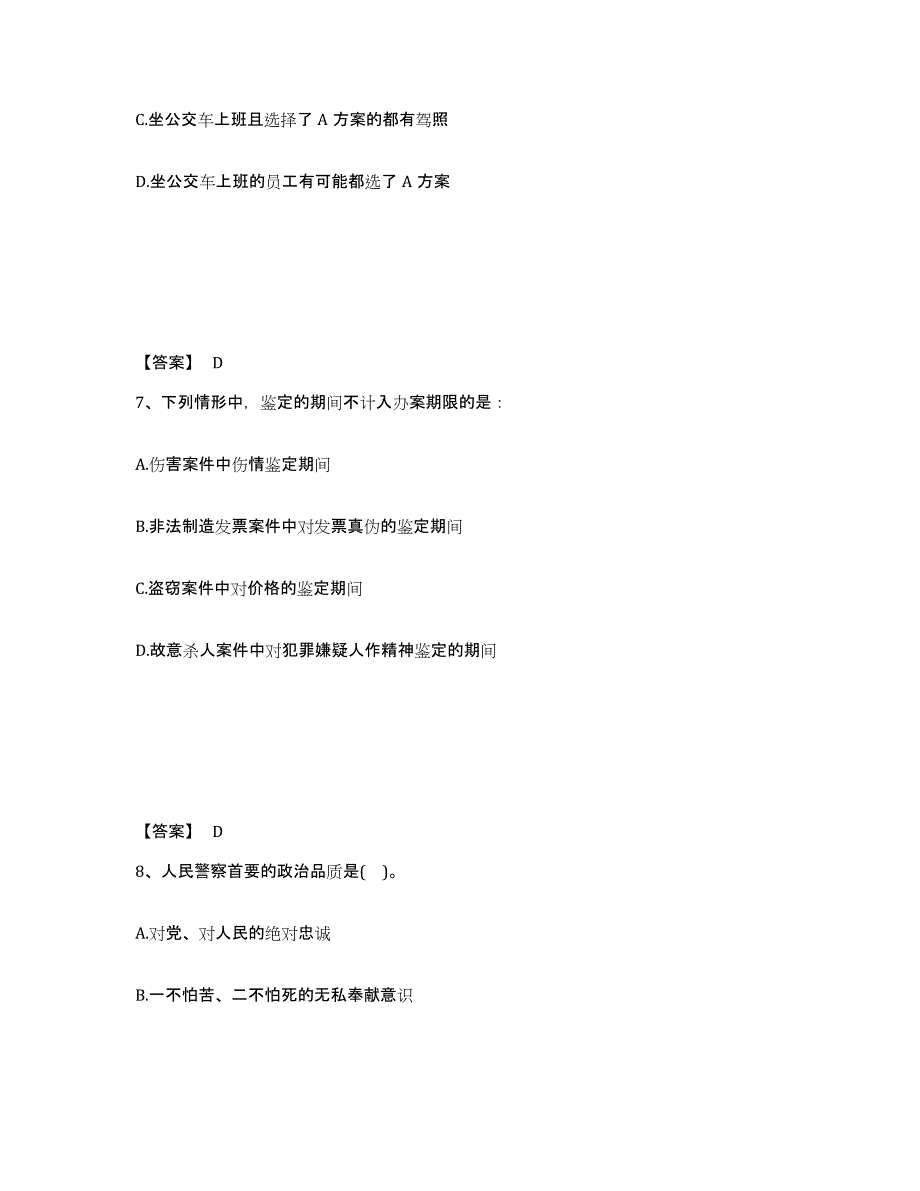 C.坐公交车上班且选择了 A 方案的都有驾照

D.坐公交车上班的员工有可能都选了 A 方案

【答案】 D

7、下列情形中，鉴定的期间不计入办案期限的是：

A.伤害案件中伤情鉴定期间

B.非法制造发票案件中对发票真伪的鉴定期间

C.盗窃案件中对价格的鉴定期间

D.故意杀人案件中对犯罪嫌疑人作精神鉴定的期间

【答案】 D

8、人民警察首要的政治品质是( )。

A.对党、对人民的绝对忠诚

B.一不怕苦、二不怕死的无私奉献意识